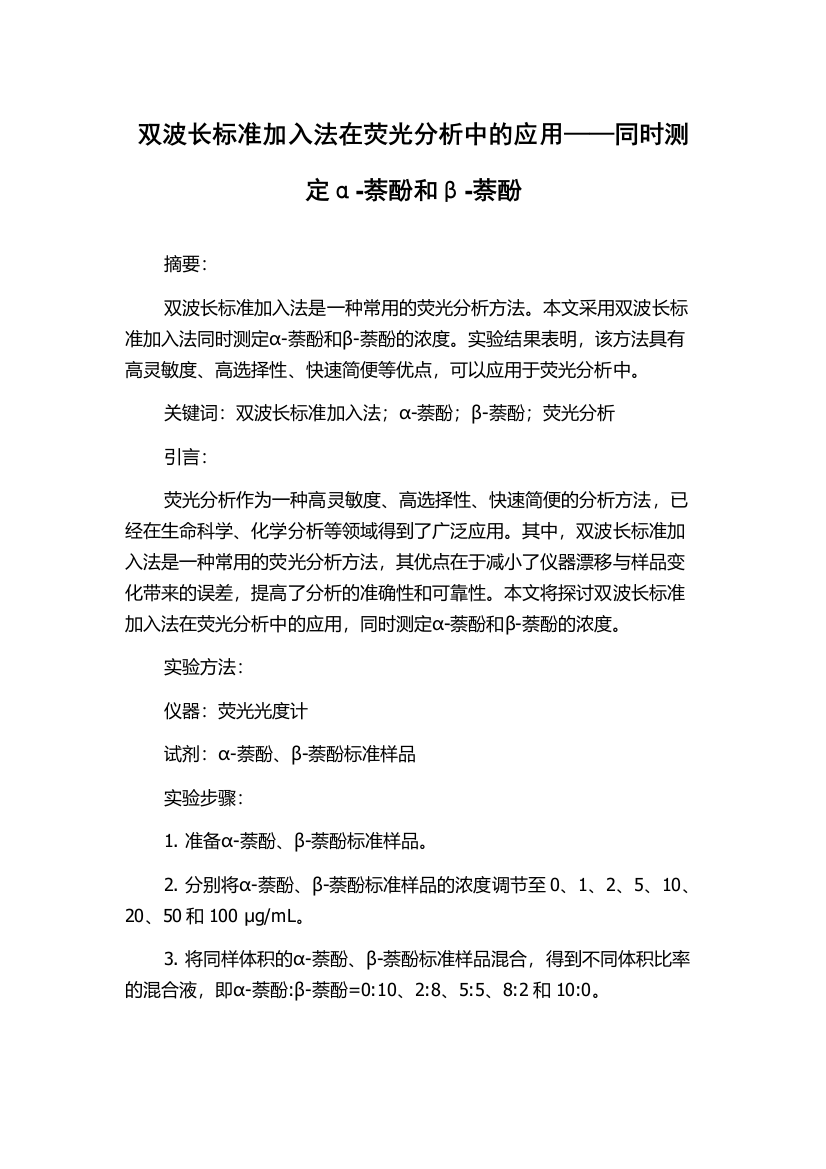 双波长标准加入法在荧光分析中的应用——同时测定α-萘酚和β-萘酚

摘要:

双波长标准加入法是一种常用的荧光分析方法。本文采用双波长标准加入法同时测定α-萘酚和β-萘酚的浓度。实验结果表明，该方法具有高灵敏度、高选择性、快速简便等优点，可以应用于荧光分析中。

关键词：双波长标准加入法；α-萘酚；β-萘酚；荧光分析

引言:

荧光分析作为一种高灵敏度、高选择性、快速简便的分析方法，已经在生命科学、化学分析等领域得到了广泛应用。其中，双波长标准加入法是一种常用的荧光分析方法，其优点在于减小了仪器漂移与样品变化带来的误差，提高了分析的准确性和可靠性。本文将探讨双波长标准加入法在荧光分析中的应用，同时测定α-萘酚和β-萘酚的浓度。

实验方法:

仪器：荧光光度计

试剂：α-萘酚、β-萘酚标准样品

实验步骤:

1. 准备α-萘酚、β-萘酚标准样品。

2. 分别将α-萘酚、β-萘酚标准样品的浓度调节至 0、1、2、5、10、20、50 和 100 μg/mL。

3. 将同样体积的α-萘酚、β-萘酚标准样品混合，得到不同体积比率的混合液，即α-萘酚:β-萘酚=0:10、2:8、5:5、8:2 和 10:0。